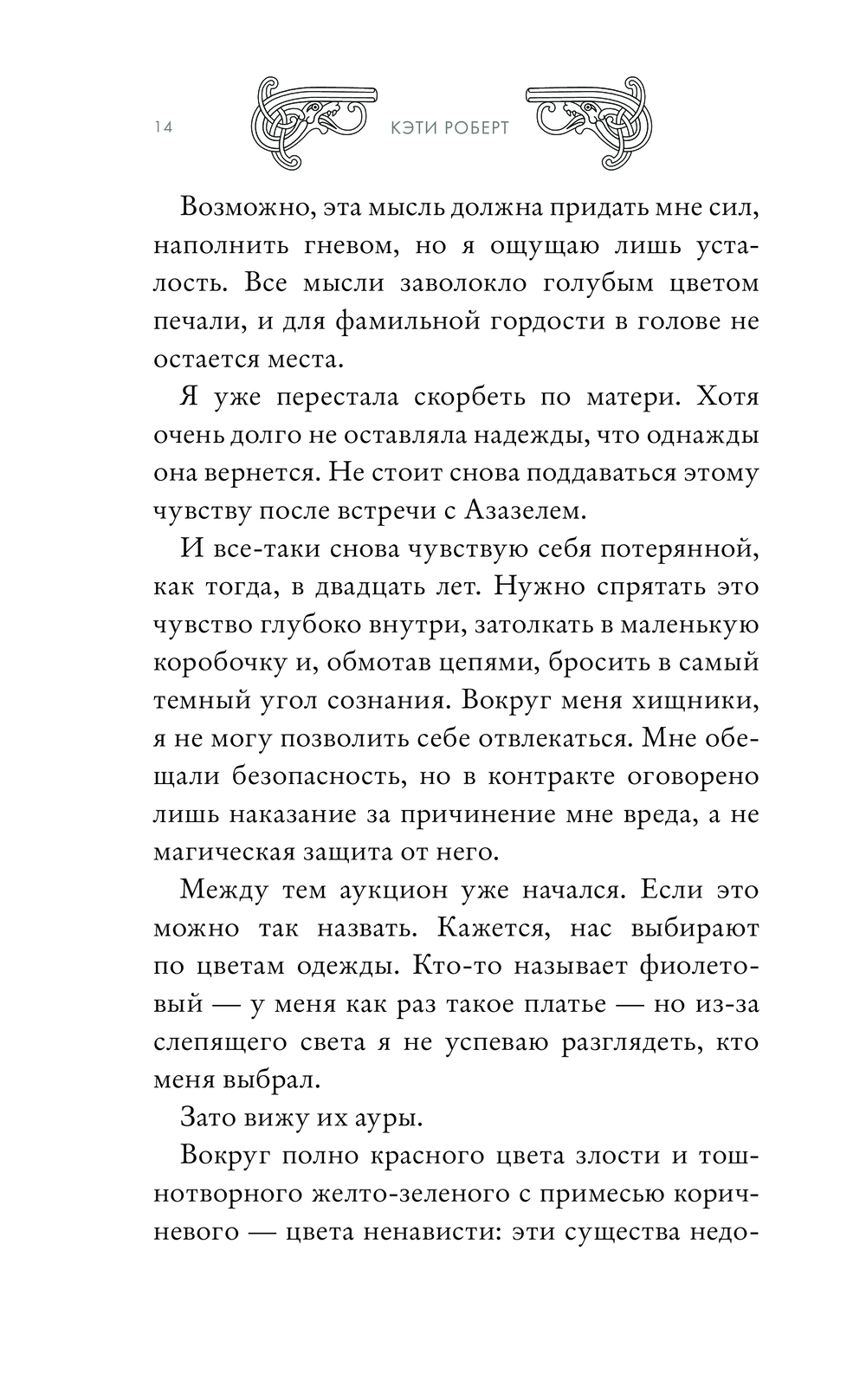 14 КЭТИ РОБЕРТ

Возможно, эта мысль должна придать мне сил, наполнить гневом, но я ощущаю лишь усталость. Все мысли заволокло голубым цветом печали, и для фамильной гордости в голове не остается места.

Я уже перестала скорбеть по матери. Хотя очень долго не оставляла надежды, что однажды она вернется. Не стоит снова поддаваться этому чувству после встречи с Азазелем.

И все-таки снова чувствую себя потерянной, как тогда, в двадцать лет. Нужно спрятать это чувство глубоко внутри, затолкать в маленькую коробочку и, обмотав цепями, бросить в самый темный угол сознания. Вокруг меня хищники, я не могу позволить себе отвлекаться. Мне обещали безопасность, но в контракте оговорено лишь наказание за причинение мне вреда, а не магическая защита от него.

Между тем аукцион уже начался. Если это можно так назвать. Кажется, нас выбирают по цветам одежды. Кто-то называет фиолетовый — у меня как раз такое платье — но из-за слепящего света я не успеваю разглядеть, кто меня выбрал.

Зато вижу их ауры.

Вокруг полно красного цвета злости и тошнотворного желто-зеленого с примесью коричневого — цвета ненависти: эти существа недо-